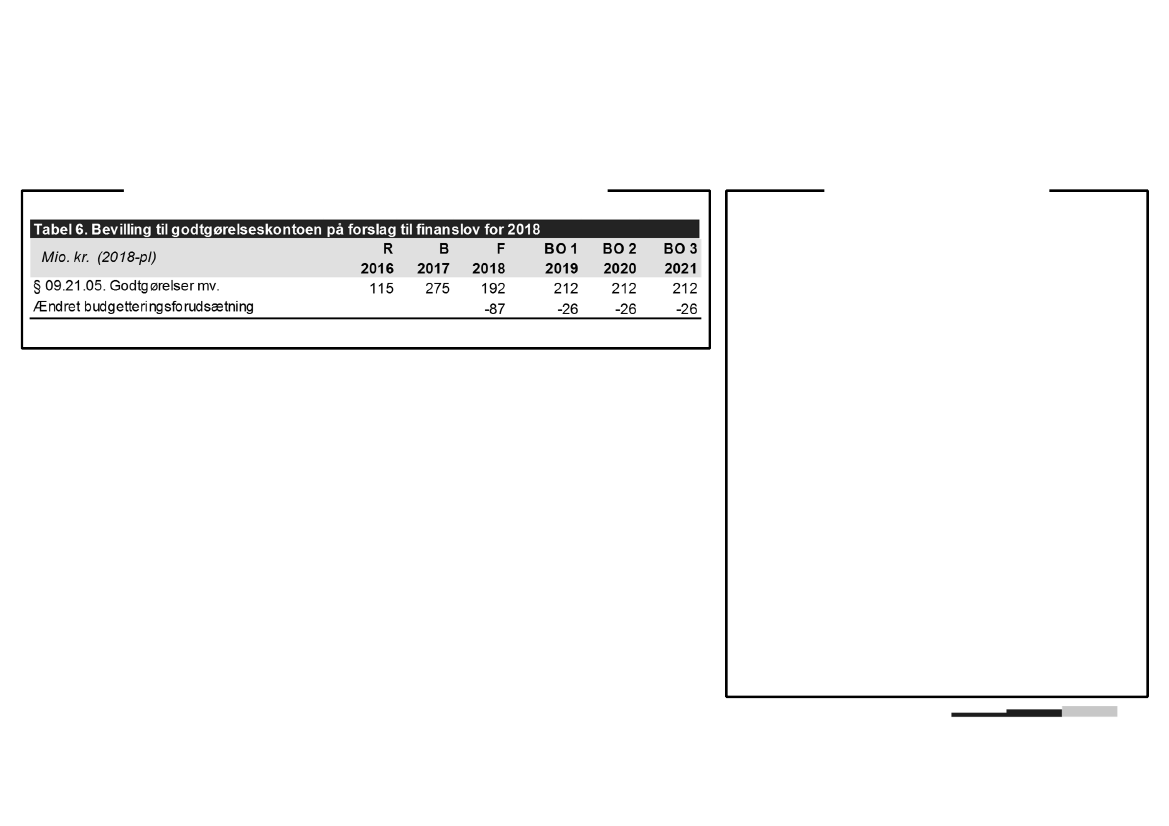 Tabel 6. Bevilling til godtgørelseskontoen på forslag til finanslov for 2018

| Mio. kr. (2018-pl) | R 2016 | B 2017 | F 2018 | BO 1 2019 | BO 2 2020 | BO 3 2021 |
|---|---|---|---|---|---|---|
| § 09.21.05. Godtgørelser mv. | 115 | 275 | 192 | 212 | 212 | 212 |
| Ændret budgetteringsforudsætning | | | -87 | -26 | -26 | -26 |